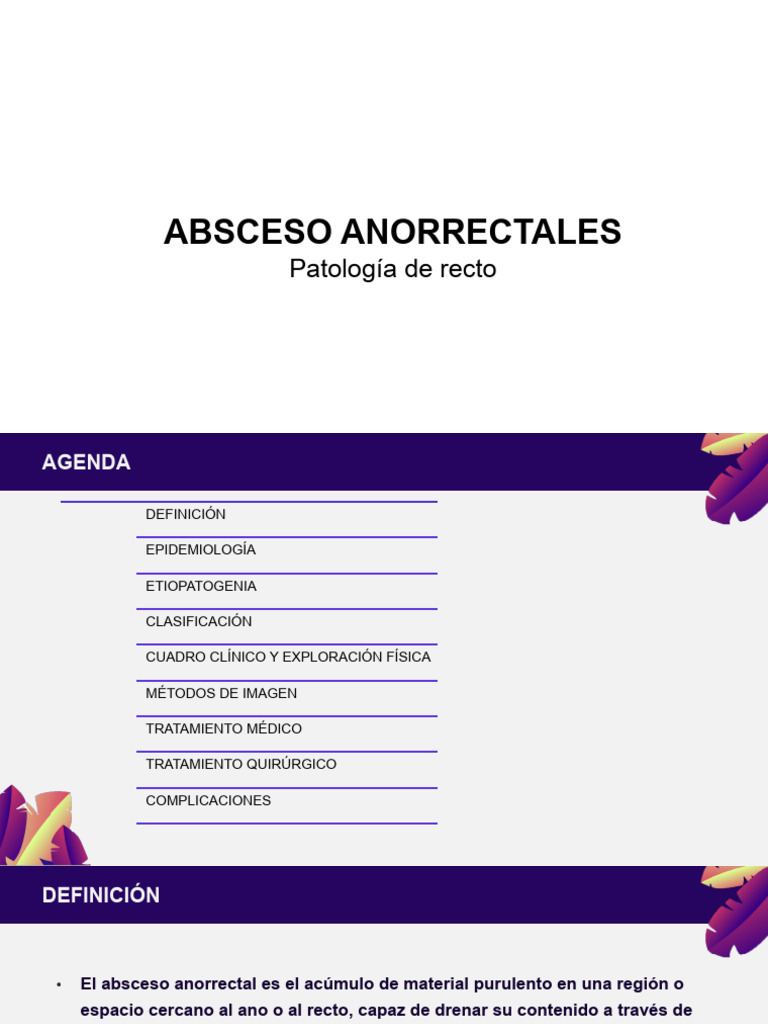 ABSCESO ANORRECTALES
Patología de recto

AGENDA

DEFINICIÓN
EPIDEMIOLOGÍA
ETIOPATOGENIA
CLASIFICACIÓN
CUADRO CLÍNICO Y EXPLORACIÓN FÍSICA
MÉTODOS DE IMAGEN
TRATAMIENTO MÉDICO
TRATAMIENTO QUIRÚRGICO
COMPLICACIONES

DEFINICIÓN

• El absceso anorrectal es el acúmulo de material purulento en una región o espacio cercano al ano o al recto, capaz de drenar su contenido a través de